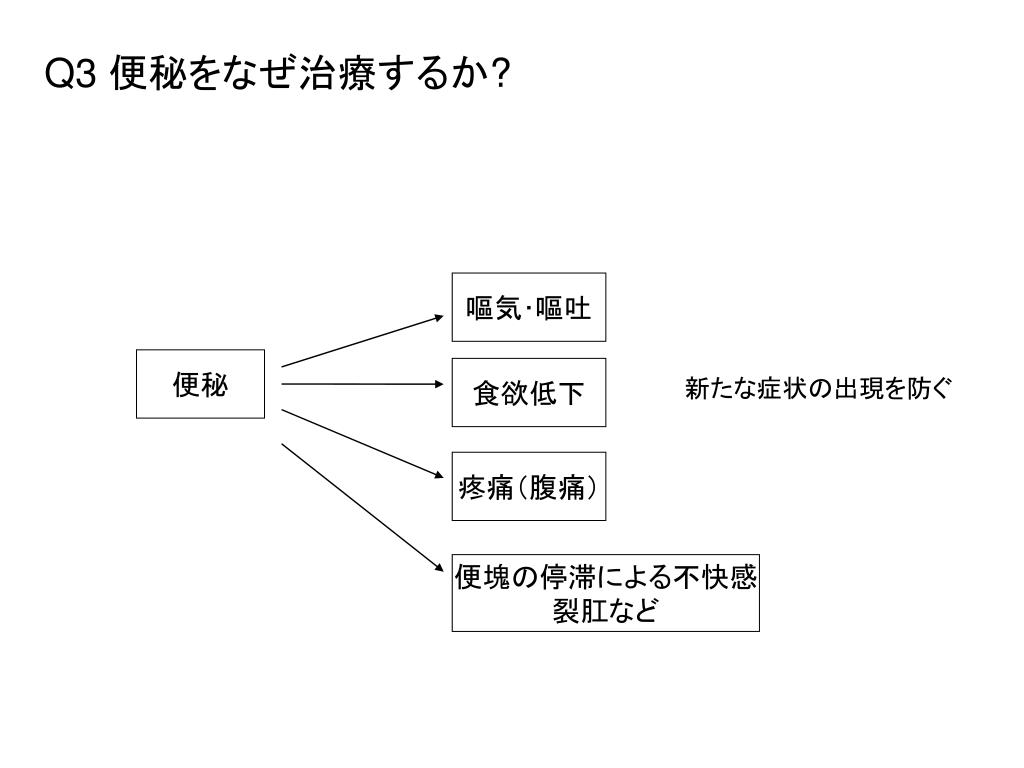 Q3 便秘をなぜ治療するか?

便秘

嘔気･嘔吐

食欲低下

疼痛（腹痛）

便塊の停滞による不快感
裂肛など

新たな症状の出現を防ぐ